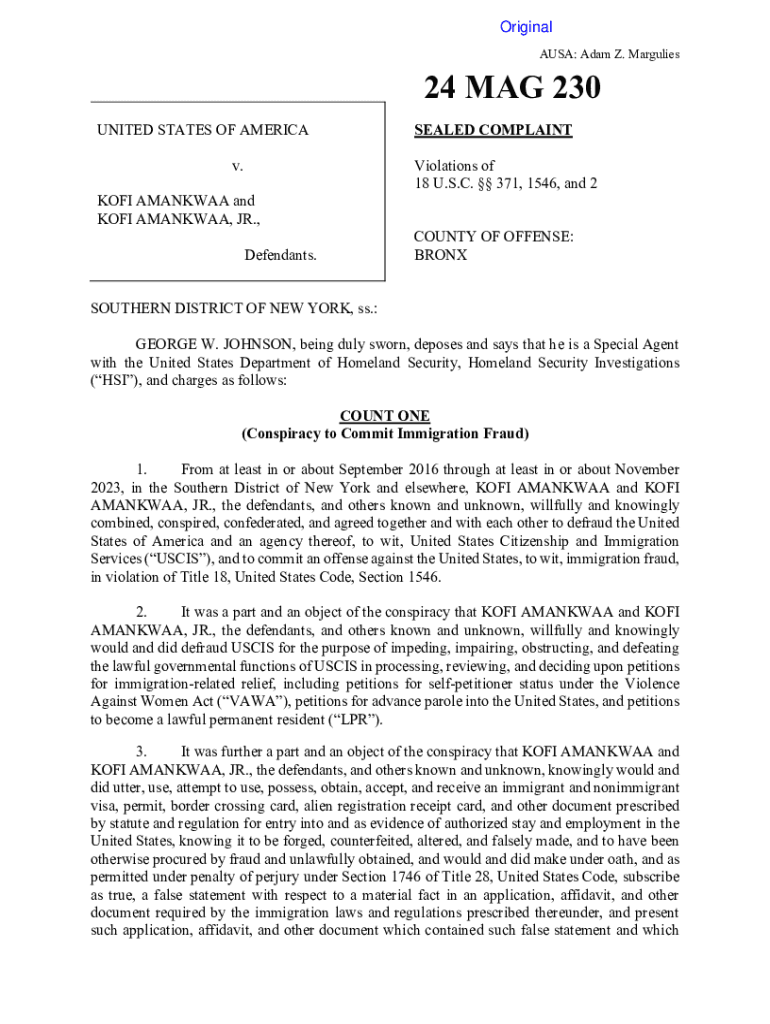 Original

AUSA: Adam Z. Margulies

24 MAG 230

UNITED STATES OF AMERICA

v.

KOFI AMANKWAA and
KOFI AMANKWAA, JR.,

Defendants.

SEALED COMPLAINT

Violations of
18 U.S.C. §§ 371, 1546, and 2

COUNTY OF OFFENSE:
BRONX

SOUTHERN DISTRICT OF NEW YORK, ss.:

GEORGE W. JOHNSON, being duly sworn, deposes and says that he is a Special Agent with the United States Department of Homeland Security, Homeland Security Investigations ("HSI"), and charges as follows:

COUNT ONE
(Conspiracy to Commit Immigration Fraud)

1. From at least in or about September 2016 through at least in or about November 2023, in the Southern District of New York and elsewhere, KOFI AMANKWAA and KOFI AMANKWAA, JR., the defendants, and others known and unknown, willfully and knowingly combined, conspired, confederated, and agreed together and with each other to defraud the United States of America and an agency thereof, to wit, United States Citizenship and Immigration Services ("USCIS"), and to commit an offense against the United States, to wit, immigration fraud, in violation of Title 18, United States Code, Section 1546.

2. It was a part and an object of the conspiracy that KOFI AMANKWAA and KOFI AMANKWAA, JR., the defendants, and others known and unknown, willfully and knowingly would and did defraud USCIS for the purpose of impeding, impairing, obstructing, and defeating the lawful governmental functions of USCIS in processing, reviewing, and deciding upon petitions for immigration-related relief, including petitions for self-petitioner status under the Violence Against Women Act ("VAWA"), petitions for advance parole into the United States, and petitions to become a lawful permanent resident ("LPR").

3. It was further a part and an object of the conspiracy that KOFI AMANKWAA and KOFI AMANKWAA, JR., the defendants, and others known and unknown, knowingly would and did utter, use, attempt to use, possess, obtain, accept, and receive an immigrant and nonimmigrant visa, permit, border crossing card, alien registration receipt card, and other document prescribed by statute and regulation for entry into and as evidence of authorized stay and employment in the United States, knowing it to be forged, counterfeited, altered, and falsely made, and to have been otherwise procured by fraud and unlawfully obtained, and would and did make under oath, and as permitted under penalty of perjury under Section 1746 of Title 28, United States Code, subscribe as true, a false statement with respect to a material fact in an application, affidavit, and other document required by the immigration laws and regulations prescribed thereunder, and present such application, affidavit, and other document which contained such false statement and which